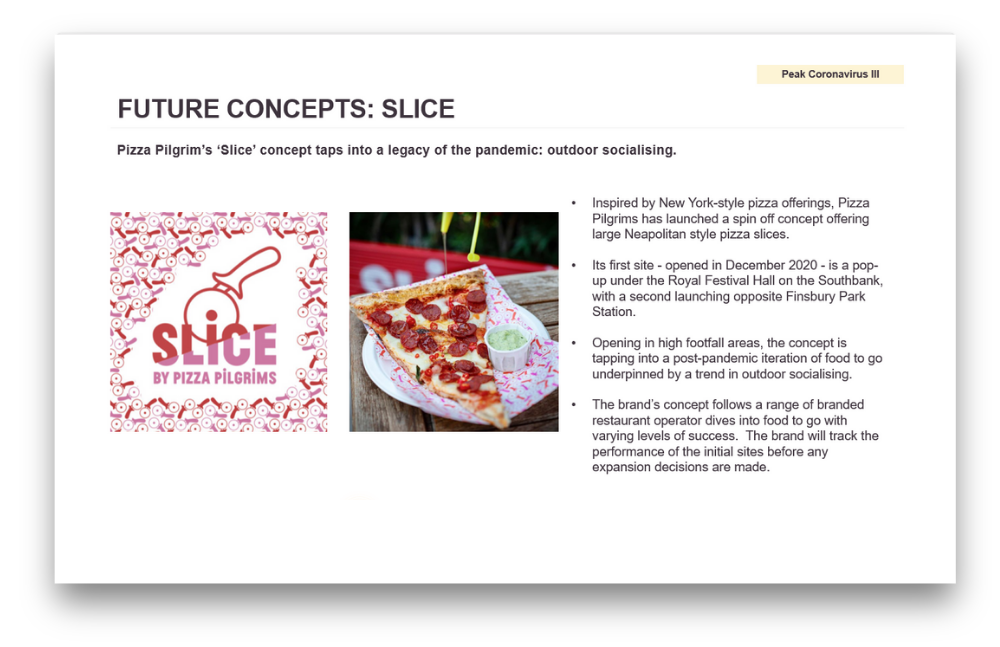 Peak Coronavirus III

FUTURE CONCEPTS: SLICE

Pizza Pilgrim's 'Slice' concept taps into a legacy of the pandemic: outdoor socialising.

SLICE
BY PIZZA PILGRIMS

• Inspired by New York-style pizza offerings, Pizza Pilgrims has launched a spin off concept offering large Neapolitan style pizza slices.

• Its first site - opened in December 2020 - is a pop-up under the Royal Festival Hall on the Southbank, with a second launching opposite Finsbury Park Station.

• Opening in high footfall areas, the concept is tapping into a post-pandemic iteration of food to go underpinned by a trend in outdoor socialising.

• The brand's concept follows a range of branded restaurant operator dives into food to go with varying levels of success. The brand will track the performance of the initial sites before any expansion decisions are made.